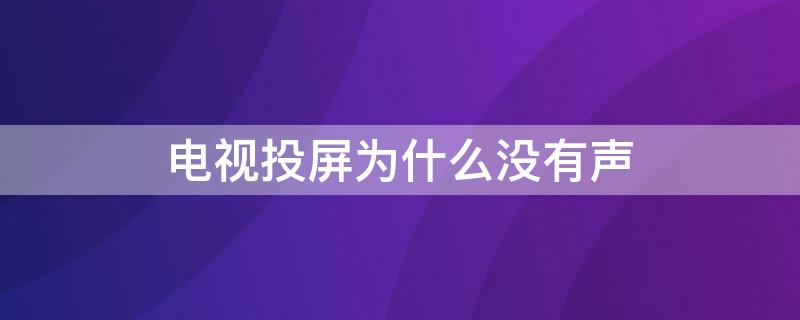 电视投屏为什么没有声